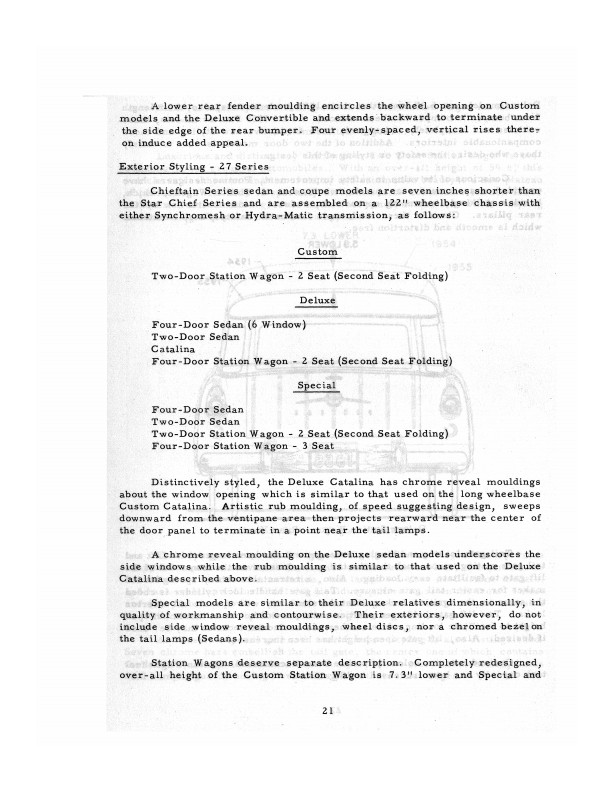 A lower rear fender moulding encircles the wheel opening on Custom models and the Deluxe Convertible and extends backward to terminate under the side edge of the rear bumper. Four evenly-spaced, vertical rises thereon induce added appeal.

Exterior Styling - 27 Series

Chieftain Series sedan and coupe models are seven inches shorter than the Star Chief Series and are assembled on a 122" wheelbase chassis with either Synchromesh or Hydra-Matic transmission, as follows:

Custom

Two-Door Station Wagon - 2 Seat (Second Seat Folding)

Deluxe

Four-Door Sedan (6 Window)
Two-Door Sedan
Catalina
Four-Door Station Wagon - 2 Seat (Second Seat Folding)

Special

Four-Door Sedan
Two-Door Sedan
Two-Door Station Wagon - 2 Seat (Second Seat Folding)
Four-Door Station Wagon - 3 Seat

Distinctively styled, the Deluxe Catalina has chrome reveal mouldings about the window opening which is similar to that used on the long wheelbase Custom Catalina. Artistic rub moulding, of speed suggesting design, sweeps downward from the ventipane area then projects rearward near the center of the door panel to terminate in a point near the tail lamps.

A chrome reveal moulding on the Deluxe sedan models underscores the side windows while the rub moulding is similar to that used on the Deluxe Catalina described above.

Special models are similar to their Deluxe relatives dimensionally, in quality of workmanship and contourwise. Their exteriors, however, do not include side window reveal mouldings, wheel discs, nor a chromed bezel on the tail lamps (Sedans).

Station Wagons deserve separate description. Completely redesigned, over-all height of the Custom Station Wagon is 7.3" lower and Special and

21